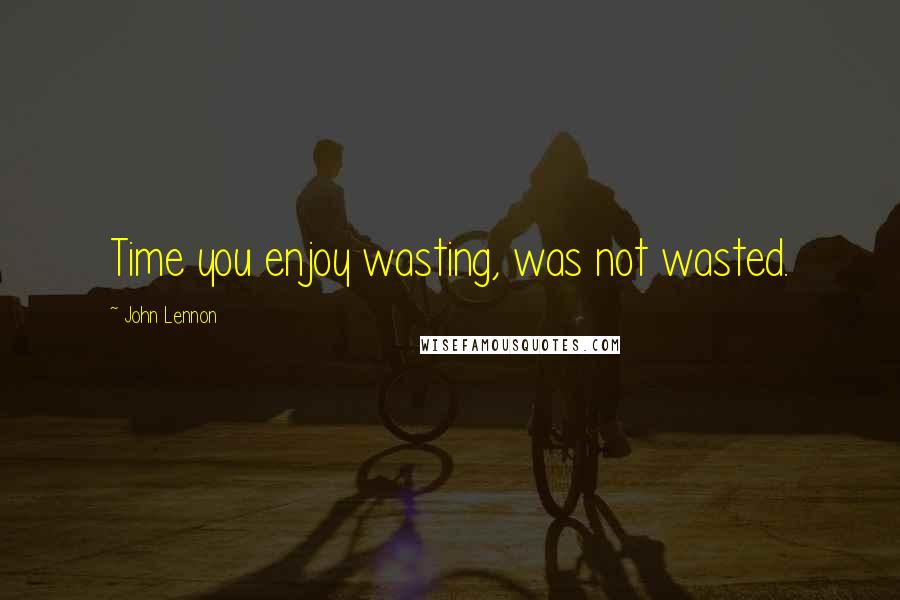 Time you enjoy wasting, was not wasted.

~ John Lennon

WISEFAMOUSQUOTES.COM